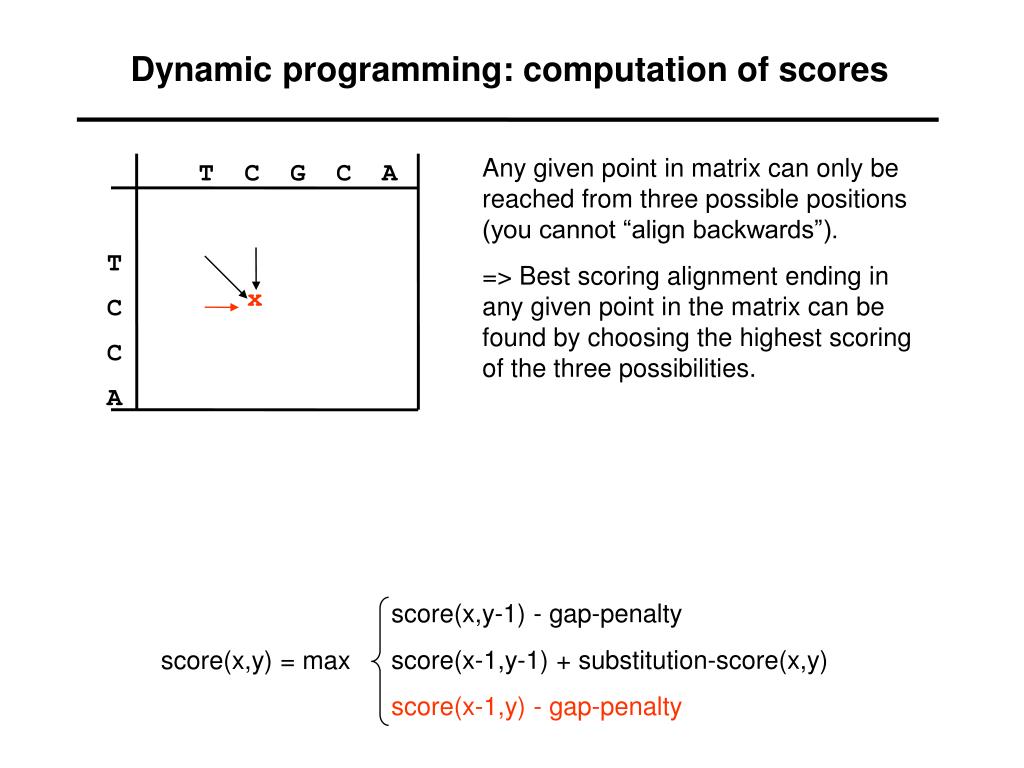 Dynamic programming: computation of scores

T C G C A

T
C
C
A

x

Any given point in matrix can only be reached from three possible positions (you cannot “align backwards”).

=> Best scoring alignment ending in any given point in the matrix can be found by choosing the highest scoring of the three possibilities.

score(x,y) = max
score(x,y-1) - gap-penalty
score(x-1,y-1) + substitution-score(x,y)
score(x-1,y) - gap-penalty